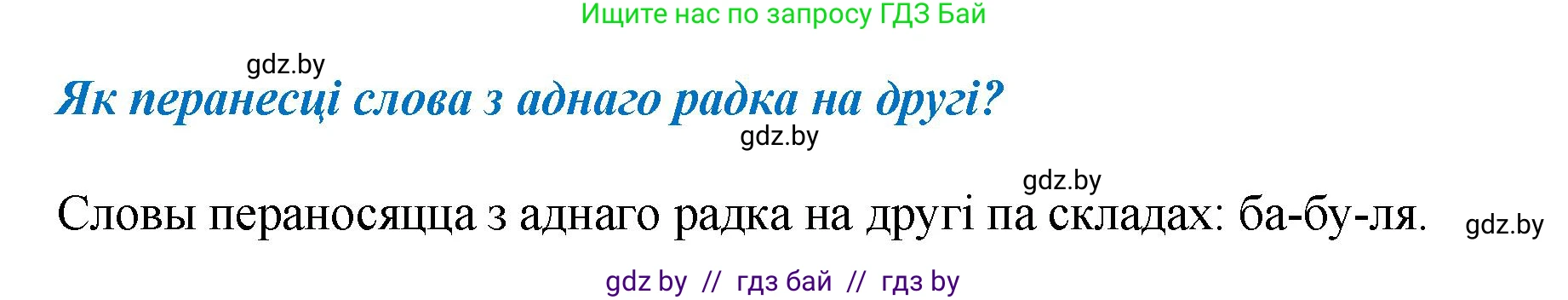 Ищите нас по запросу ГДЗ Бай

gdz.by

Як перанесці слова з аднаго радка на другі?

gdz.by

gdz.by

Словы пераносяцца з аднаго радка на другі па складах: ба-бу-ля.

gdz.by

gdz by // гдз бай // гдз by